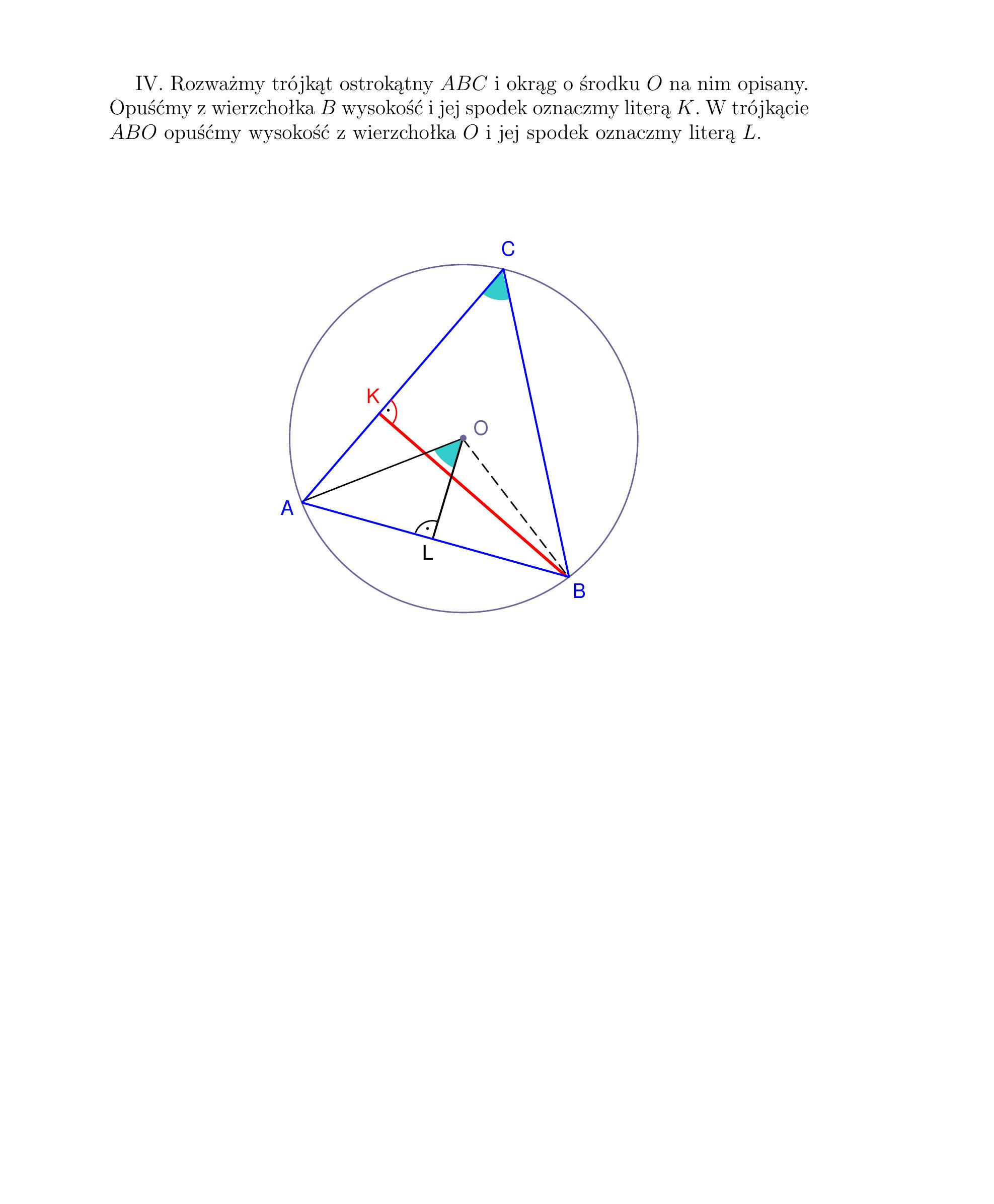 IV. Rozważmy trójkąt ostrokątny $ABC$ i okrąg o środku $O$ na nim opisany. Opuśćmy z wierzchołka $B$ wysokość i jej spodek oznaczmy literą $K$. W trójkącie $ABO$ opuśćmy wysokość z wierzchołka $O$ i jej spodek oznaczmy literą $L$.

C
K
O
A
L
B